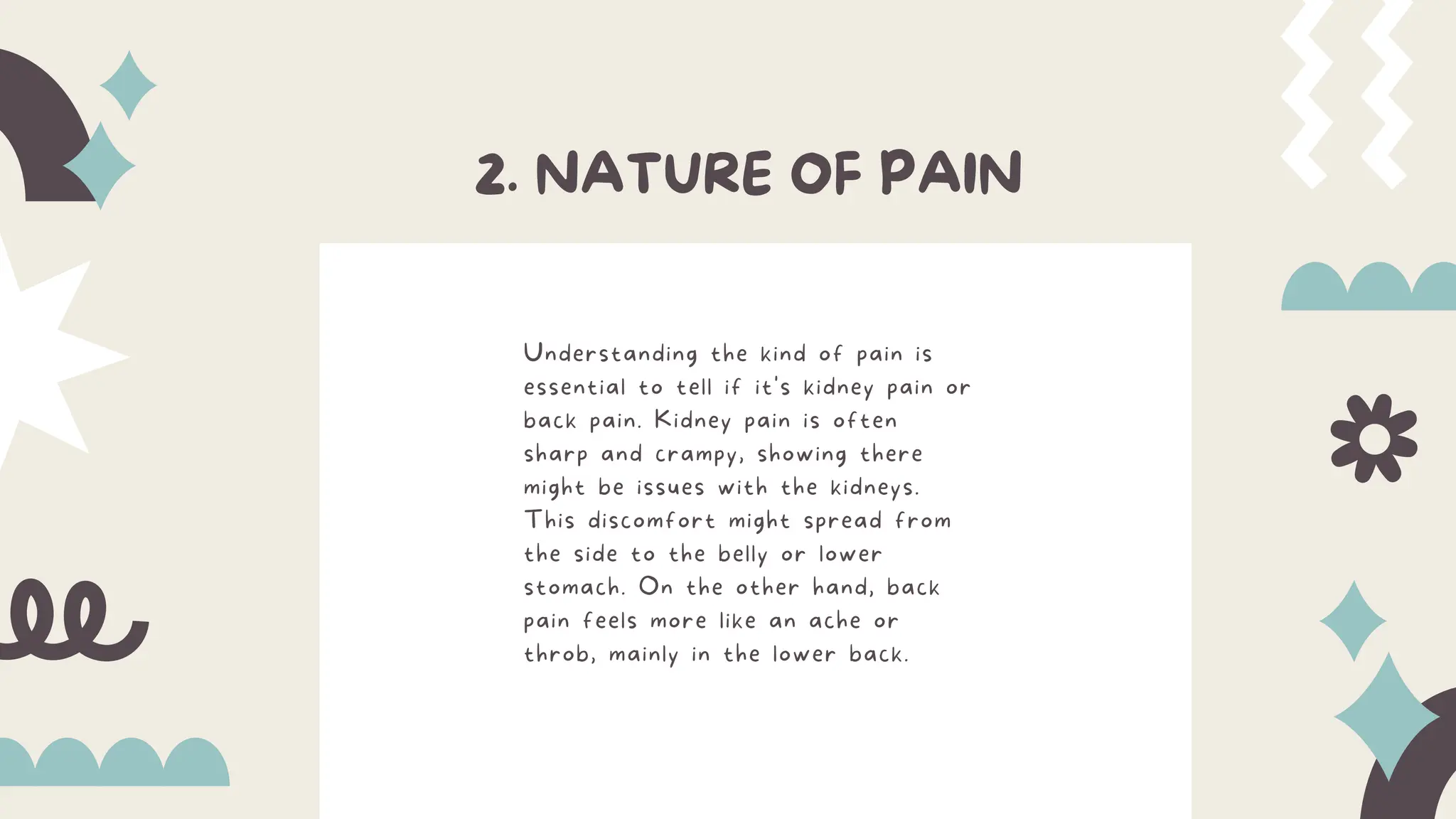 2. NATURE OF PAIN

Understanding the kind of pain is essential to tell if it's kidney pain or back pain. Kidney pain is often sharp and crampy, showing there might be issues with the kidneys. This discomfort might spread from the side to the belly or lower stomach. On the other hand, back pain feels more like an ache or throb, mainly in the lower back.